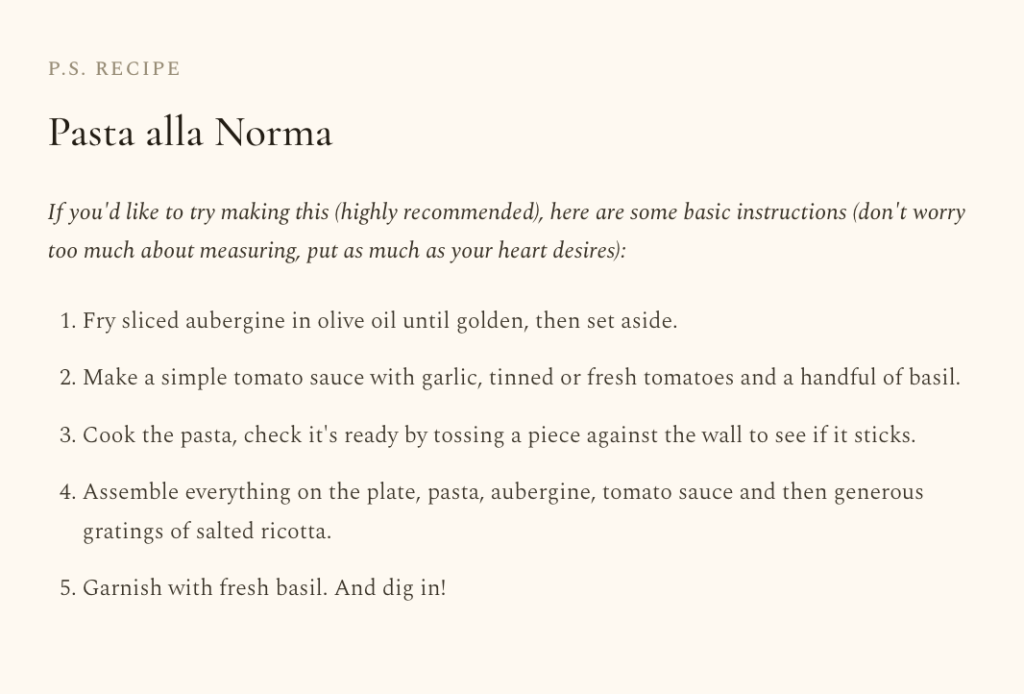 P.S. RECIPE

Pasta alla Norma

If you'd like to try making this (highly recommended), here are some basic instructions (don't worry too much about measuring, put as much as your heart desires):

1. Fry sliced aubergine in olive oil until golden, then set aside.

2. Make a simple tomato sauce with garlic, tinned or fresh tomatoes and a handful of basil.

3. Cook the pasta, check it's ready by tossing a piece against the wall to see if it sticks.

4. Assemble everything on the plate, pasta, aubergine, tomato sauce and then generous gratings of salted ricotta.

5. Garnish with fresh basil. And dig in!